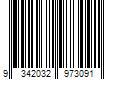 9 342032 973091